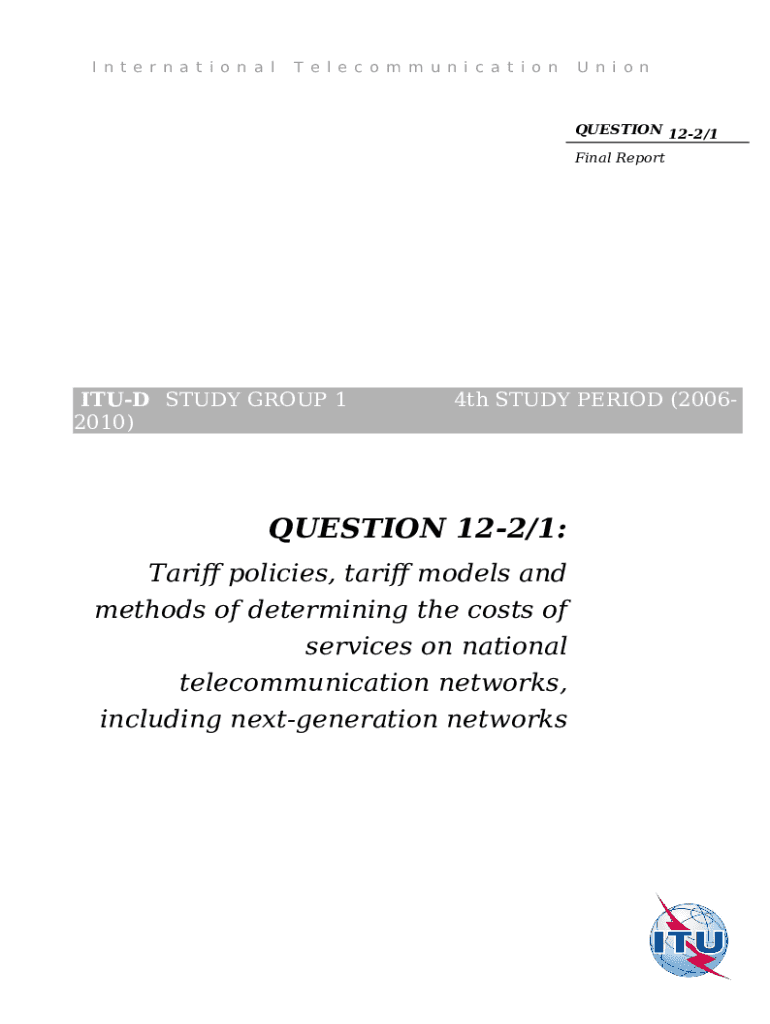 International Telecommunication Union

QUESTION 12-2/1
Final Report

ITU-D STUDY GROUP 1 4th STUDY PERIOD (2006-2010)

QUESTION 12-2/1:

Tariff policies, tariff models and methods of determining the costs of services on national telecommunication networks, including next-generation networks

ITU